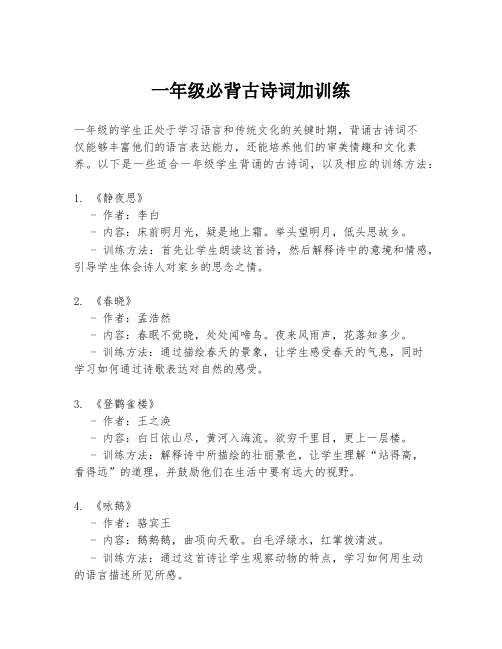 一年级必背古诗词加训练

一年级的学生正处于学习语言和传统文化的关键时期，背诵古诗词不仅能够丰富他们的语言表达能力，还能培养他们的审美情趣和文化素养。以下是一些适合一年级学生背诵的古诗词，以及相应的训练方法：

1. 《静夜思》
- 作者：李白
- 内容：床前明月光，疑是地上霜。举头望明月，低头思故乡。
- 训练方法：首先让学生朗读这首诗，然后解释诗中的意境和情感，引导学生体会诗人对家乡的思念之情。

2. 《春晓》
- 作者：孟浩然
- 内容：春眠不觉晓，处处闻啼鸟。夜来风雨声，花落知多少。
- 训练方法：通过描绘春天的景象，让学生感受春天的气息，同时学习如何通过诗歌表达对自然的感受。

3. 《登鹳雀楼》
- 作者：王之涣
- 内容：白日依山尽，黄河入海流。欲穷千里目，更上一层楼。
- 训练方法：解释诗中所描绘的壮丽景色，让学生理解“站得高，看得远”的道理，并鼓励他们在生活中要有远大的视野。

4. 《咏鹅》
- 作者：骆宾王
- 内容：鹅鹅鹅，曲项向天歌。白毛浮绿水，红掌拨清波。
- 训练方法：通过这首诗让学生观察动物的特点，学习如何用生动的语言描述所见所感。